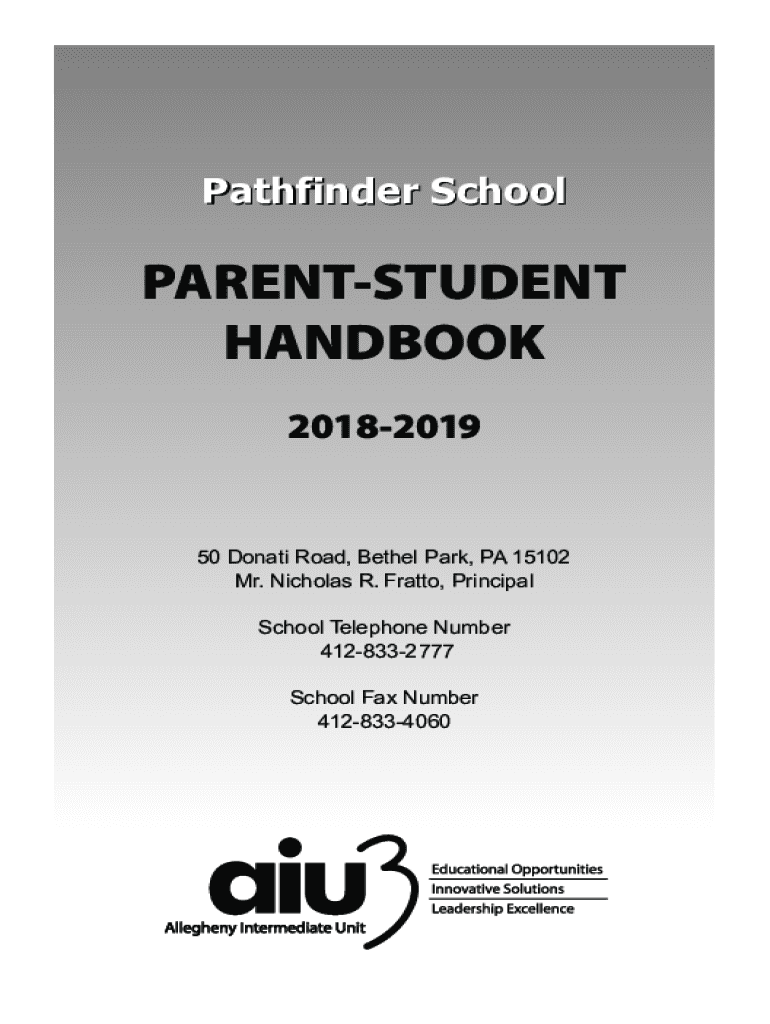 Pathfinder School

PARENT-STUDENT HANDBOOK

2018-2019

50 Donati Road, Bethel Park, PA 15102
Mr. Nicholas R. Fratto, Principal

School Telephone Number
412-833-2777

School Fax Number
412-833-4060

aiu3
Allegheny Intermediate Unit

Educational Opportunities
Innovative Solutions
Leadership Excellence